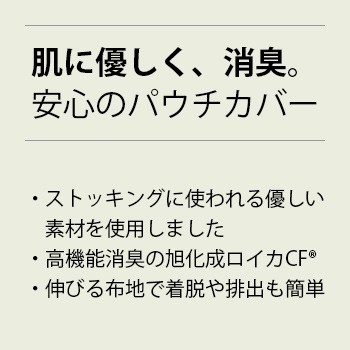 肌に優しく、消臭。
安心のパウチカバー

・ストッキングに使われる優しい素材を使用しました
・高機能消臭の旭化成ロイカCF®
・伸びる布地で着脱や排出も簡単